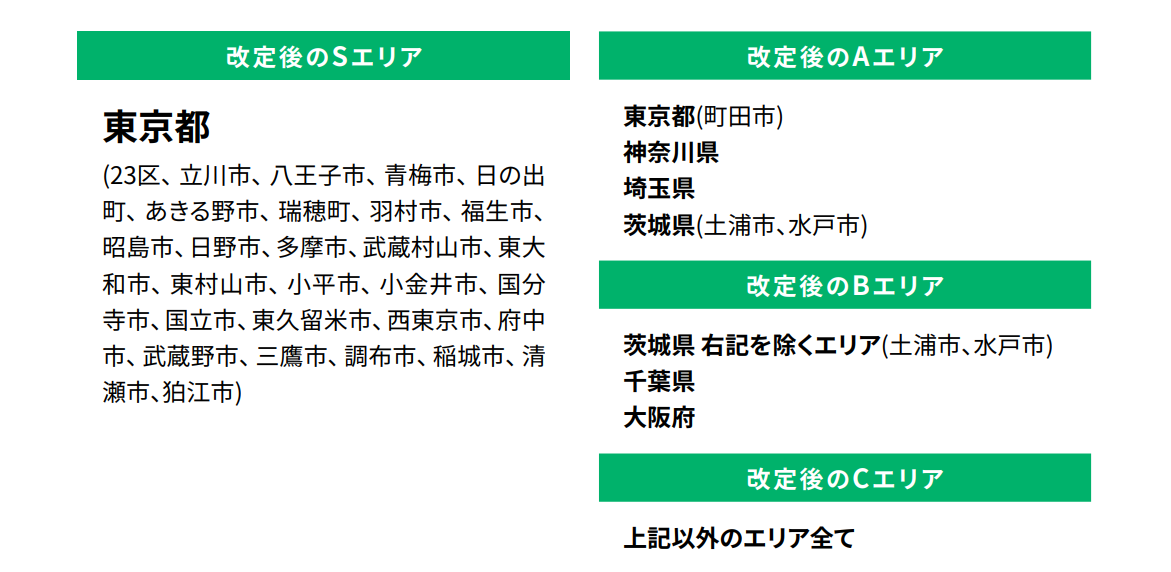 改定後のSエリア

東京都

(23区、立川市、八王子市、青梅市、日の出町、あきる野市、瑞穂町、羽村市、福生市、昭島市、日野市、多摩市、武蔵村山市、東大和市、東村山市、小平市、小金井市、国分寺市、国立市、東久留米市、西東京市、府中市、武蔵野市、三鷹市、調布市、稲城市、清瀬市、狛江市)

改定後のAエリア

東京都(町田市)
神奈川県
埼玉県
茨城県(土浦市、水戸市)

改定後のBエリア

茨城県 右記を除くエリア(土浦市、水戸市)
千葉県
大阪府

改定後のCエリア

上記以外のエリア全て